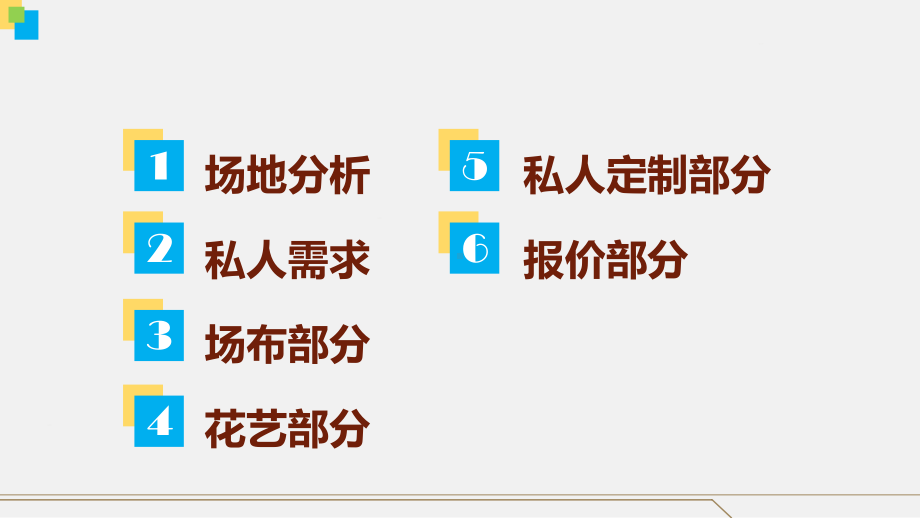 1 场地分析

2 私人需求

3 场布部分

4 花艺部分

5 私人定制部分

6 报价部分